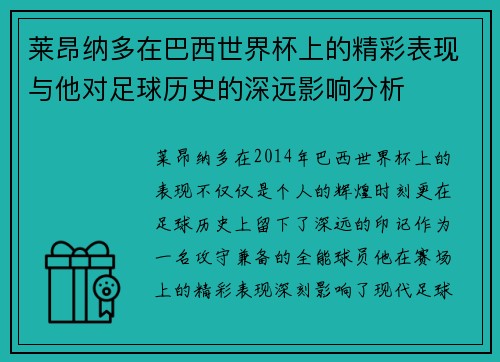 莱昂纳多在巴西世界杯上的精彩表现与他对足球历史的深远影响分析

莱昂纳多在2014年巴西世界杯上的表现不仅仅是个人的辉煌时刻更在足球历史上留下了深远的印记作为一名攻守兼备的全能球员他在赛场上的精彩表现深刻影响了现代足球